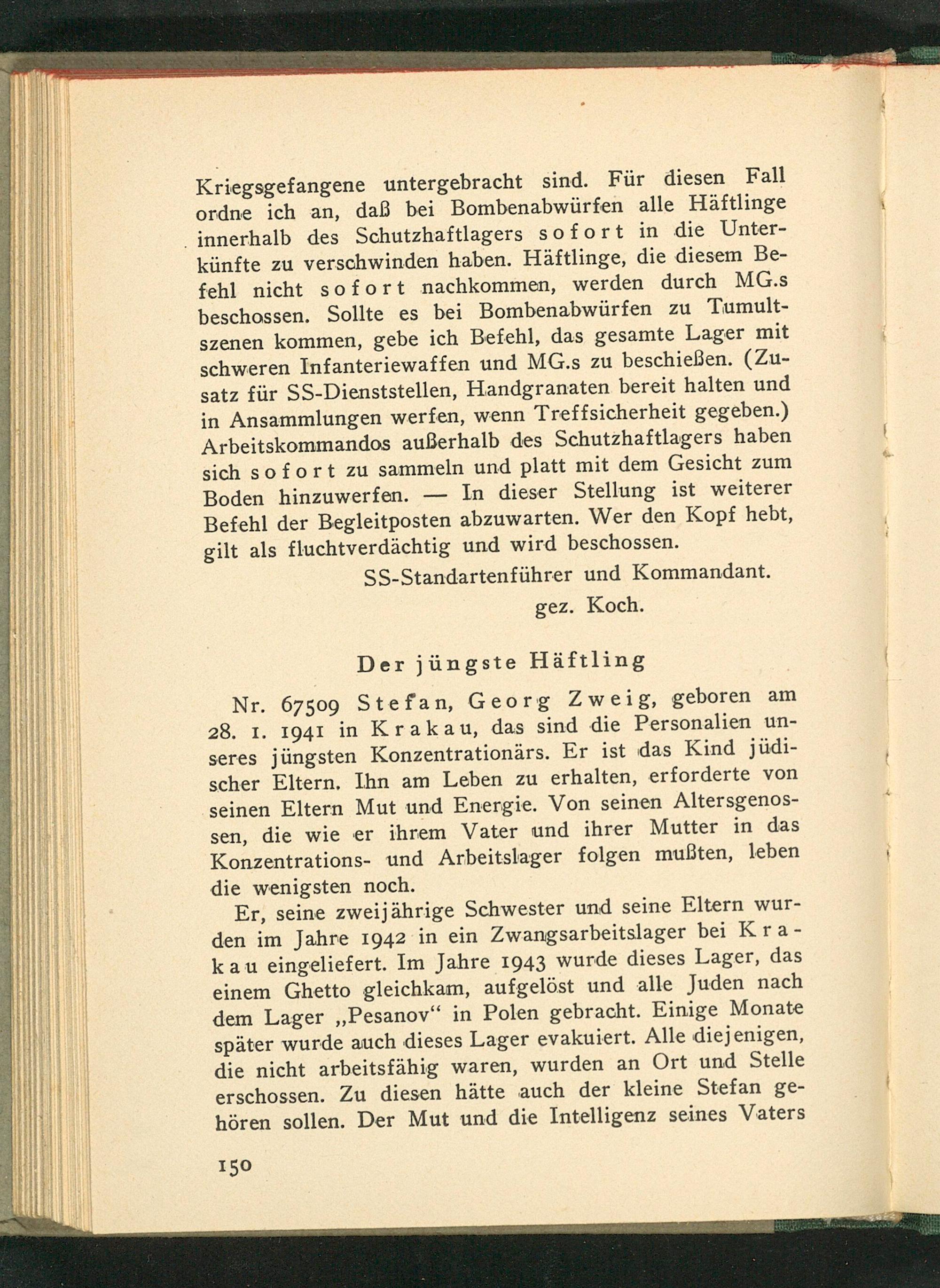 Kriegsgefangene untergebracht sind. Für diesen Fall ordne ich an, daß bei Bombenabwürfen alle Häftlinge innerhalb des Schutzhaftlagers sofort in die Unterkünfte zu verschwinden haben. Häftlinge, die diesem Befehl nicht sofort nachkommen, werden durch MG.s beschossen. Sollte es bei Bombenabwürfen zu Tumultszenen kommen, gebe ich Befehl, das gesamte Lager mit schweren Infanteriewaffen und MG.s zu beschießen. (Zusatz für SS-Dienststellen, Handgranaten bereit halten und in Ansammlungen werfen, wenn Treffsicherheit gegeben.) Arbeitskommandos außerhalb des Schutzhaftlagers haben sich sofort zu sammeln und platt mit dem Gesicht zum Boden hinzuwerfen. — In dieser Stellung ist weiterer Befehl der Begleitposten abzuwarten. Wer den Kopf hebt, gilt als fluchtverdächtig und wird beschossen.

SS-Standartenführer und Kommandant.
gez. Koch.

Der jüngste Häftling

Nr. 67509 Stefan, Georg Zweig, geboren am 28. 1. 1941 in Krakau, das sind die Personalien unseres jüngsten Konzentrationärs. Er ist das Kind jüdischer Eltern. Ihn am Leben zu erhalten, erforderte von seinen Eltern Mut und Energie. Von seinen Altersgenossen, die wie er ihrem Vater und ihrer Mutter in das Konzentrations- und Arbeitslager folgen mußten, leben die wenigsten noch.

Er, seine zweijährige Schwester und seine Eltern wurden im Jahre 1942 in ein Zwangsarbeitslager bei Krakau eingeliefert. Im Jahre 1943 wurde dieses Lager, das einem Ghetto gleichkam, aufgelöst und alle Juden nach dem Lager „Pesanov“ in Polen gebracht. Einige Monate später wurde auch dieses Lager evakuiert. Alle diejenigen, die nicht arbeitsfähig waren, wurden an Ort und Stelle erschossen. Zu diesen hätte auch der kleine Stefan gehören sollen. Der Mut und die Intelligenz seines Vaters

150